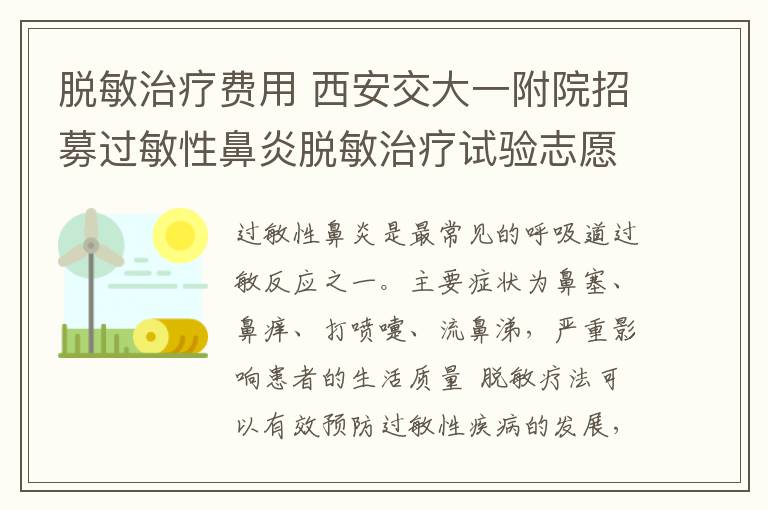 脱敏治疗费用 西安交大一附院招募过敏性鼻炎脱敏治疗试验志愿

过敏性鼻炎是最常见的呼吸道过敏反应之一。主要症状为鼻塞、鼻痒、打喷嚏、流鼻涕，严重影响患者的生活质量 脱敏疗法可以有效预防过敏性疾病的发展，